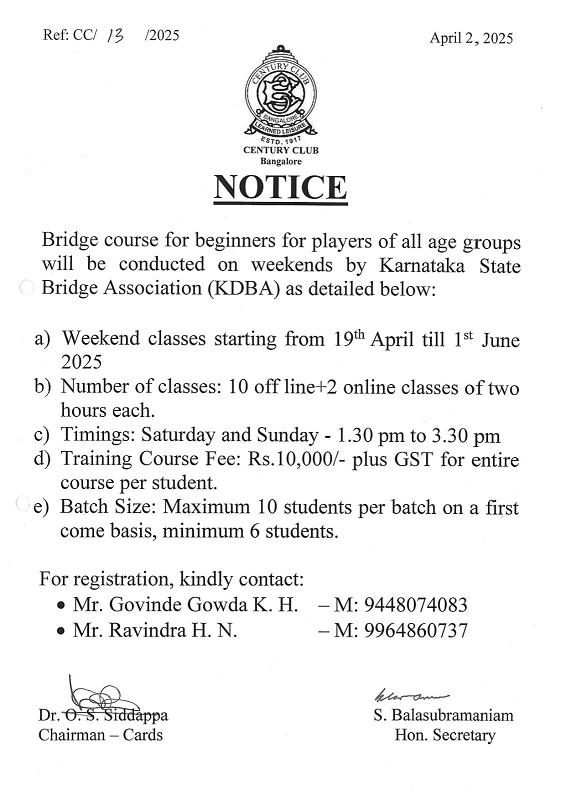 Ref: CC/ 13 /2025

April 2, 2025

CENTURY CLUB
BANGALORE
LEARNED LEISURE
ESTD. 1917

CENTURY CLUB
Bangalore

NOTICE

Bridge course for beginners for players of all age groups will be conducted on weekends by Karnataka State Bridge Association (KDBA) as detailed below:

a) Weekend classes starting from 19$^{th}$ April till 1$^{st}$ June 2025
b) Number of classes: 10 off line+2 online classes of two hours each.
c) Timings: Saturday and Sunday - 1.30 pm to 3.30 pm
d) Training Course Fee: Rs.10,000/- plus GST for entire course per student.
e) Batch Size: Maximum 10 students per batch on a first come basis, minimum 6 students.

For registration, kindly contact:
• Mr. Govinde Gowda K. H. – M: 9448074083
• Mr. Ravindra H. N. – M: 9964860737

Dr. O. S. Siddappa
Chairman – Cards

S. Balasubramaniam
Hon. Secretary